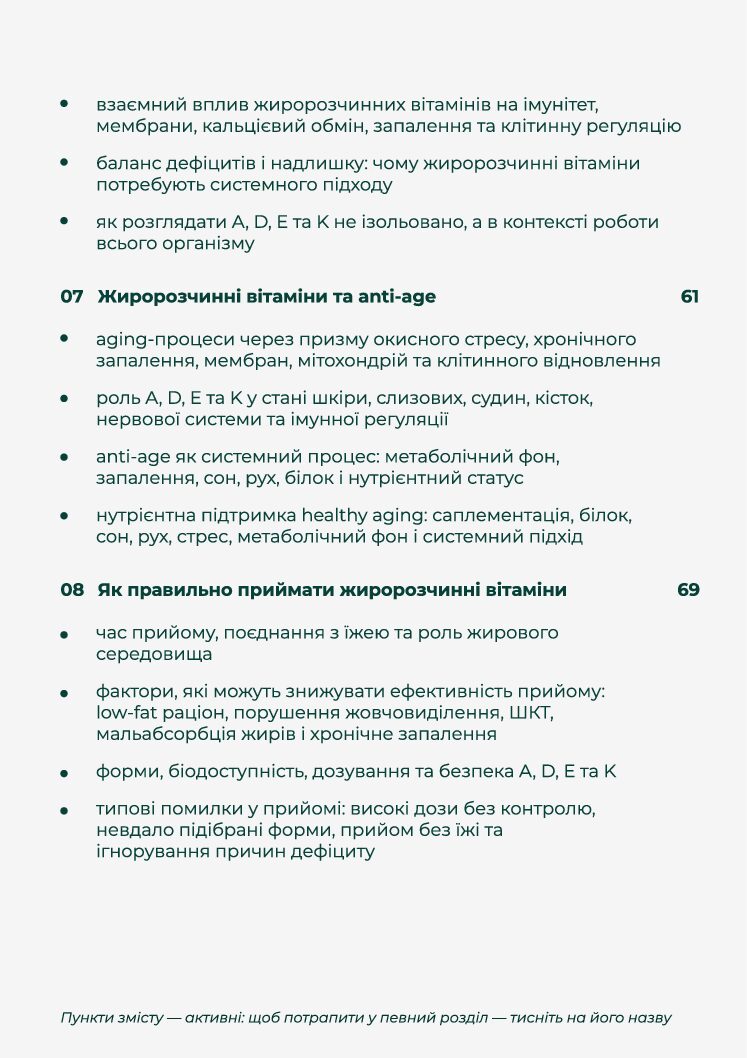 • взаємний вплив жиророзчинних вітамінів на імунітет, мембрани, кальцієвий обмін, запалення та клітинну регуляцію

• баланс дефіцитів і надлишку: чому жиророзчинні вітаміни потребують системного підходу

• як розглядати A, D, E та K не ізольовано, а в контексті роботи всього організму

07 Жиророзчинні вітаміни та anti-age 61

• aging-процеси через призму окисного стресу, хронічного запалення, мембран, мітохондрій та клітинного відновлення

• роль A, D, E та K у стані шкіри, слизових, судин, кісток, нервової системи та імунної регуляції

• anti-age як системний процес: метаболічний фон, запалення, сон, рух, білок і нутрієнтний статус

• нутрієнтна підтримка healthy aging: саплементація, білок, сон, рух, стрес, метаболічний фон і системний підхід

08 Як правильно приймати жиророзчинні вітаміни 69

• час прийому, поєднання з їжею та роль жирового середовища

• фактори, які можуть знижувати ефективність прийому: low-fat раціон, порушення жовчовиділення, ШКТ, мальабсорбція жирів і хронічне запалення

• форми, біодоступність, дозування та безпека A, D, E та K

• типові помилки у прийомі: високі дози без контролю, невдало підібрані форми, прийом без їжі та ігнорування причин дефіциту

Пункти змісту — активні: щоб потрапити у певний розділ — тисніть на його назву